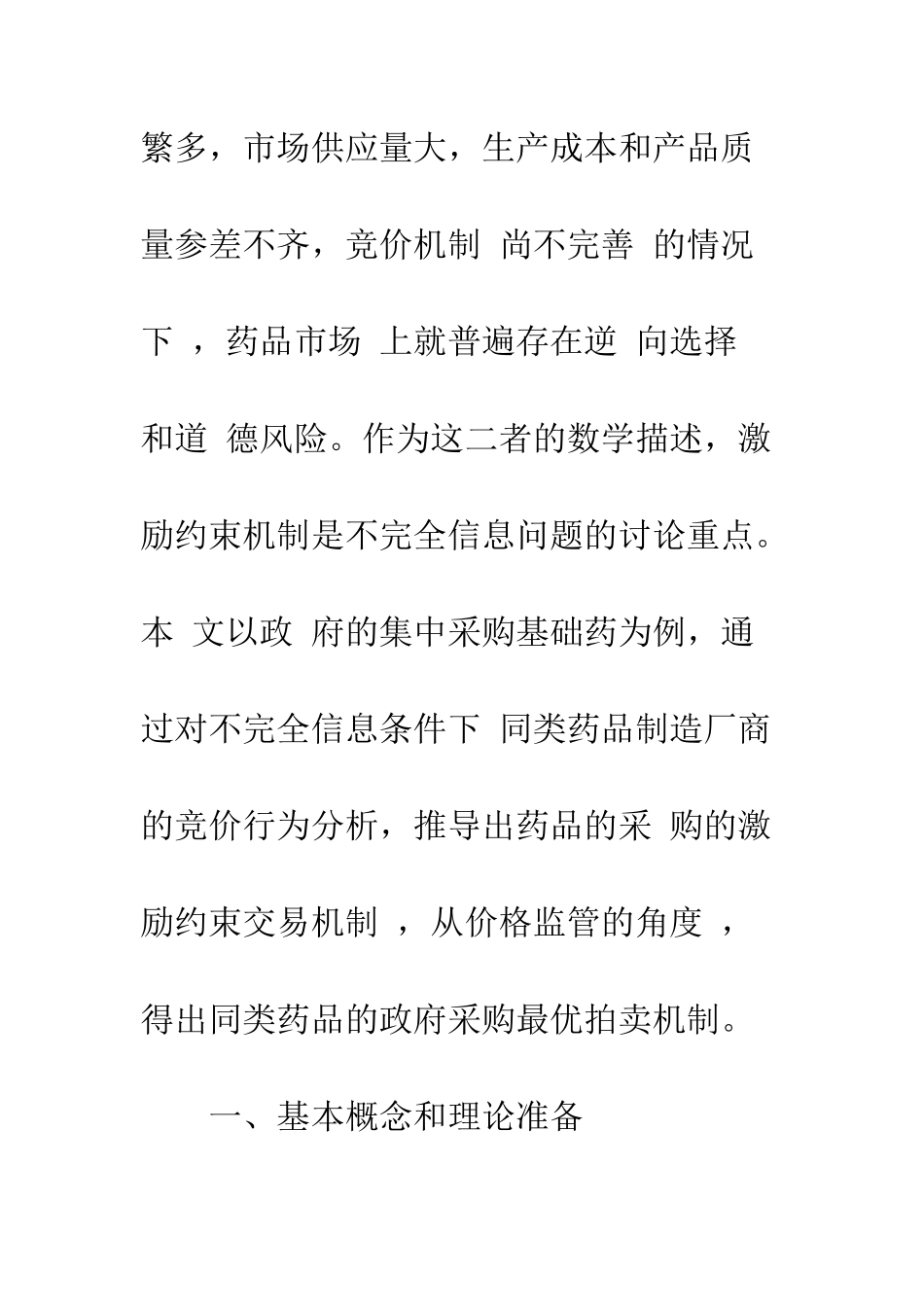 繁多，市场供应量大，生产成本和产品质量参差不齐，竞价机制 尚不完善 的情况下 ，药品市场 上就普遍存在逆 向选择和道 德风险。作为这二者的数学描述，激励约束机制是不完全信息问题的讨论重点。本 文以政 府的集中采购基础药为例，通过对不完全信息条件下 同类药品制造厂商的竞价行为分析，推导出药品的采 购的激励约束交易机制 ，从价格监管的角度 ，得出同类药品的政府采购最优拍卖机制。

一、基本概念和理论准备